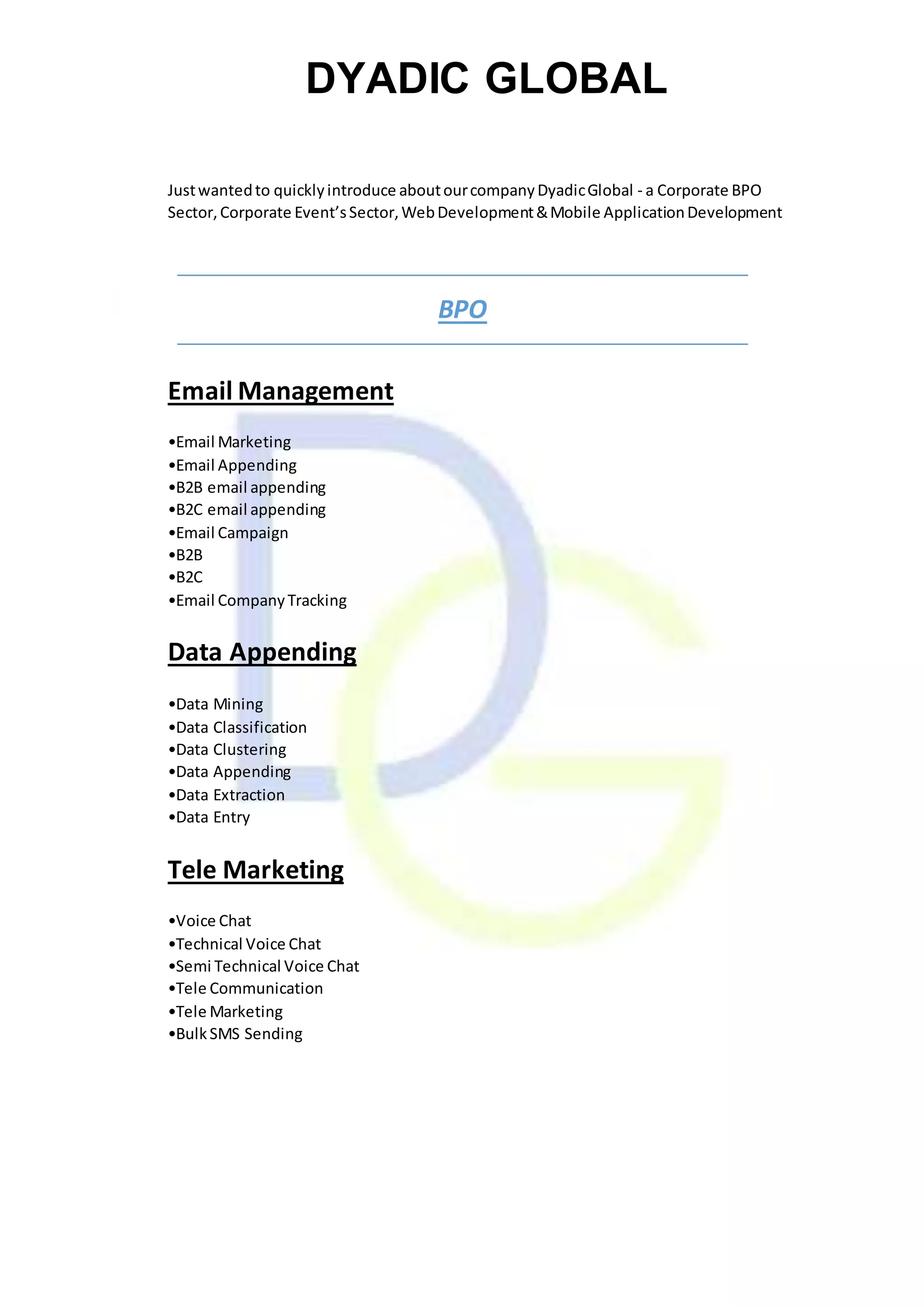 DYADIC GLOBAL

Just wanted to quickly introduce about our company Dyadic Global - a Corporate BPO Sector, Corporate Event's Sector, Web Development & Mobile Application Development

BPO

Email Management

•Email Marketing
•Email Appending
•B2B email appending
•B2C email appending
•Email Campaign
•B2B
•B2C
•Email Company Tracking

Data Appending

•Data Mining
•Data Classification
•Data Clustering
•Data Appending
•Data Extraction
•Data Entry

Tele Marketing

•Voice Chat
•Technical Voice Chat
•Semi Technical Voice Chat
•Tele Communication
•Tele Marketing
•Bulk SMS Sending